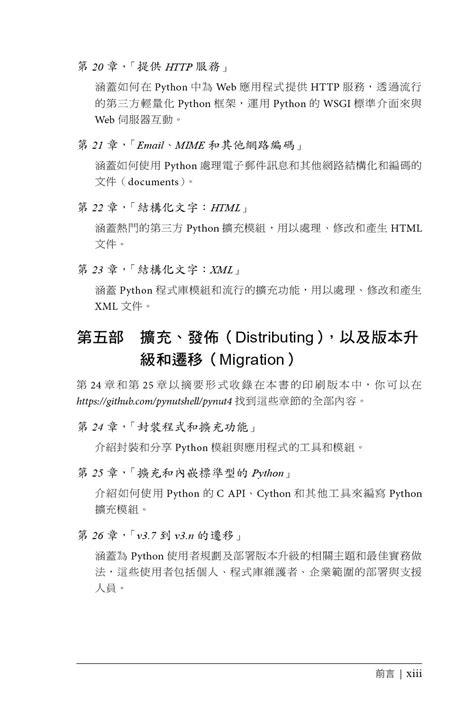 第 20 章，「提供 HTTP 服務」

涵蓋如何在 Python 中為 Web 應用程式提供 HTTP 服務，透過流行的第三方輕量化 Python 框架，運用 Python 的 WSGI 標準介面來與 Web 伺服器互動。

第 21 章，「Email、MIME 和其他網路編碼」

涵蓋如何使用 Python 處理電子郵件訊息和其他網路結構化和編碼的文件（documents）。

第 22 章，「結構化文字：HTML」

涵蓋熱門的第三方 Python 擴充模組，用以處理、修改和產生 HTML 文件。

第 23 章，「結構化文字：XML」

涵蓋 Python 程式庫模組和流行的擴充功能，用以處理、修改和產生 XML 文件。

第五部　擴充、發佈（Distributing），以及版本升級和遷移（Migration）

第 24 章和第 25 章以摘要形式收錄在本書的印刷版本中，你可以在 https://github.com/pynutshell/pynut4 找到這些章節的全部內容。

第 24 章，「封裝程式和擴充功能」

介紹封裝和分享 Python 模組與應用程式的工具和模組。

第 25 章，「擴充和內嵌標準型的 Python」

介紹如何使用 Python 的 C API、Cython 和其他工具來編寫 Python 擴充模組。

第 26 章，「v3.7 到 v3.n 的遷移」

涵蓋為 Python 使用者規劃及部署版本升級的相關主題和最佳實務做法，這些使用者包括個人、程式庫維護者、企業範圍的部署與支援人員。

前言 | xiii